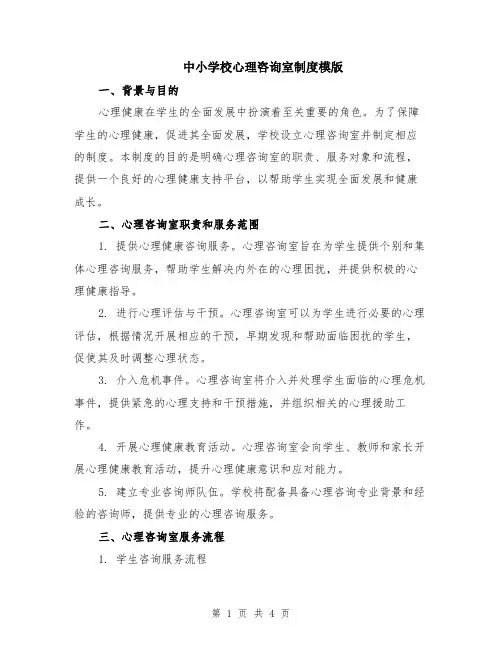 中小学校心理咨询室制度模版

一、背景与目的

心理健康在学生的全面发展中扮演着至关重要的角色。为了保障学生的心理健康，促进其全面发展，学校设立心理咨询室并制定相应的制度。本制度的目的是明确心理咨询室的职责、服务对象和流程，提供一个良好的心理健康支持平台，以帮助学生实现全面发展和健康成长。

二、心理咨询室职责和服务范围

1. 提供心理健康咨询服务。心理咨询室旨在为学生提供个别和集体心理咨询服务，帮助学生解决内外在的心理困扰，并提供积极的心理健康指导。

2. 进行心理评估与干预。心理咨询室可以为学生进行必要的心理评估，根据情况开展相应的干预，早期发现和帮助面临困扰的学生，促使其及时调整心理状态。

3. 介入危机事件。心理咨询室将介入并处理学生面临的心理危机事件，提供紧急的心理支持和干预措施，并组织相关的心理援助工作。

4. 开展心理健康教育活动。心理咨询室会向学生、教师和家长开展心理健康教育活动，提升心理健康意识和应对能力。

5. 建立专业咨询师队伍。学校将配备具备心理咨询专业背景和经验的咨询师，提供专业的心理咨询服务。

三、心理咨询室服务流程

1. 学生咨询服务流程

第 1 页 共 4 页